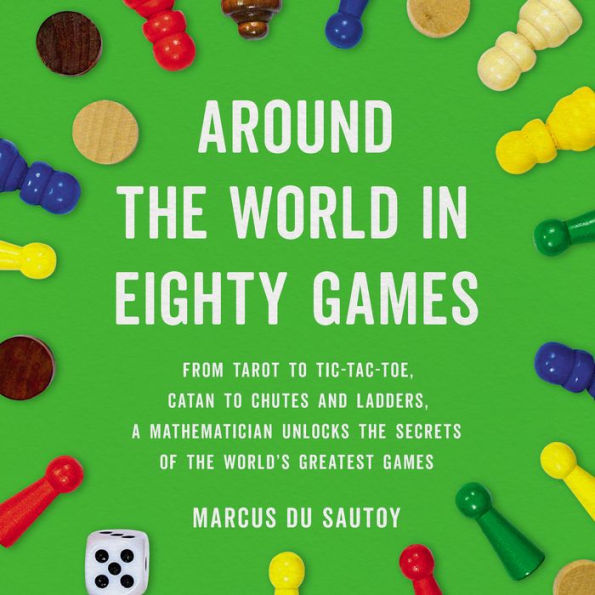 AROUND THE WORLD IN EIGHTY GAMES

FROM TAROT TO TIC-TAC-TOE, CATAN TO CHUTES AND LADDERS, A MATHEMATICIAN UNLOCKS THE SECRETS OF THE WORLD'S GREATEST GAMES

MARCUS DU SAUTOY